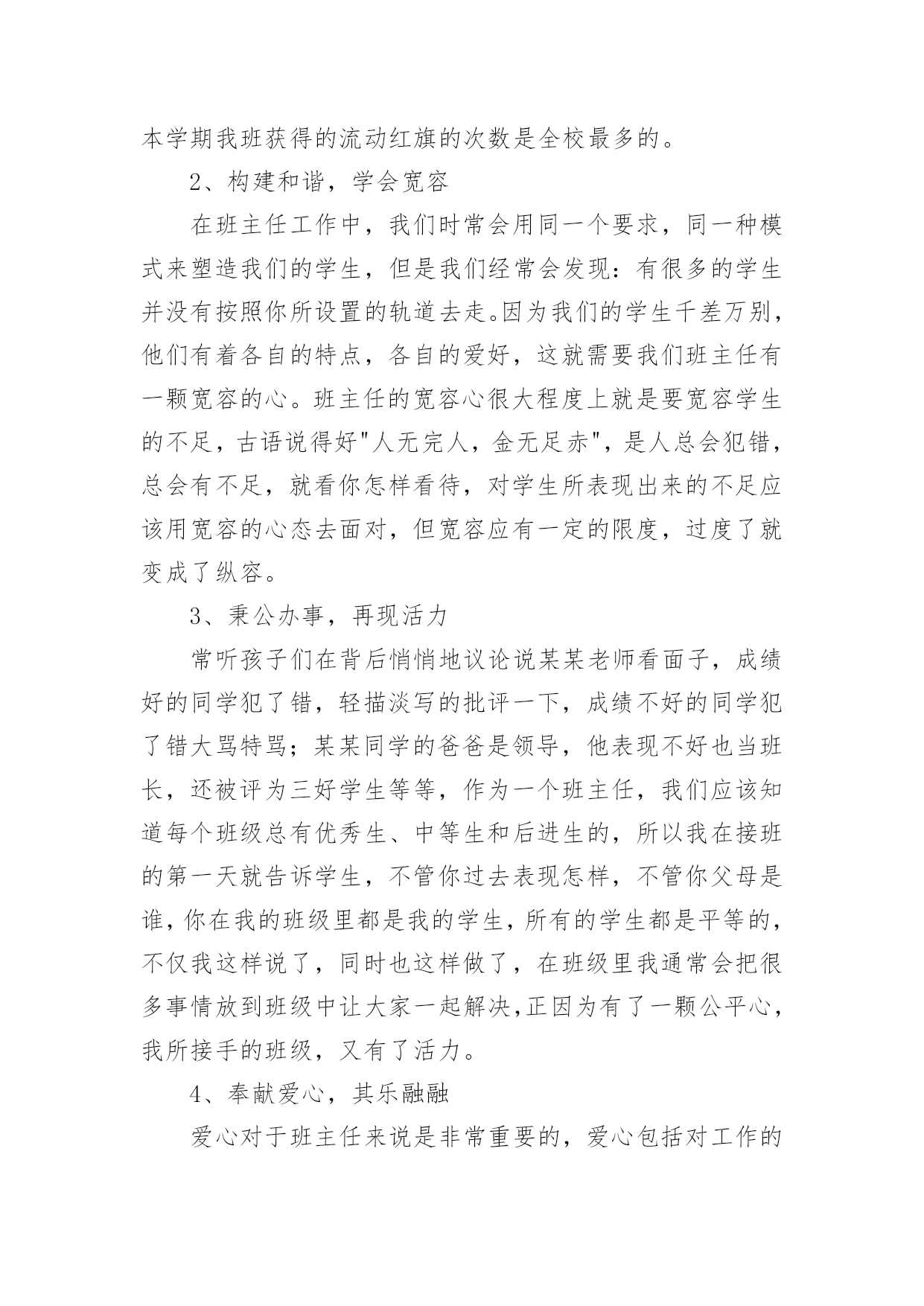 本学期我班获得的流动红旗的次数是全校最多的。

2、构建和谐，学会宽容

在班主任工作中，我们时常会用同一个要求，同一种模式来塑造我们的学生，但是我们经常会发现：有很多的学生并没有按照你所设置的轨道去走。因为我们的学生千差万别，他们有着各自的特点，各自的爱好，这就需要我们班主任有一颗宽容的心。班主任的宽容心很大程度上就是要宽容学生的不足，古语说得好"人无完人，金无足赤"，是人总会犯错，总会有不足，就看你怎样看待，对学生所表现出来的不足应该用宽容的心态去面对，但宽容应有一定的限度，过度了就变成了纵容。

3、秉公办事，再现活力

常听孩子们在背后悄悄地议论说某某老师看面子，成绩好的同学犯了错，轻描淡写的批评一下，成绩不好的同学犯了错大骂特骂；某某同学的爸爸是领导，他表现不好也当班长，还被评为三好学生等等，作为一个班主任，我们应该知道每个班级总有优秀生、中等生和后进生的，所以我在接班的第一天就告诉学生，不管你过去表现怎样，不管你父母是谁，你在我的班级里都是我的学生，所有的学生都是平等的，不仅我这样说了，同时也这样做了，在班级里我通常会把很多事情放到班级中让大家一起解决,正因为有了一颗公平心，我所接手的班级，又有了活力。

4、奉献爱心，其乐融融

爱心对于班主任来说是非常重要的，爱心包括对工作的